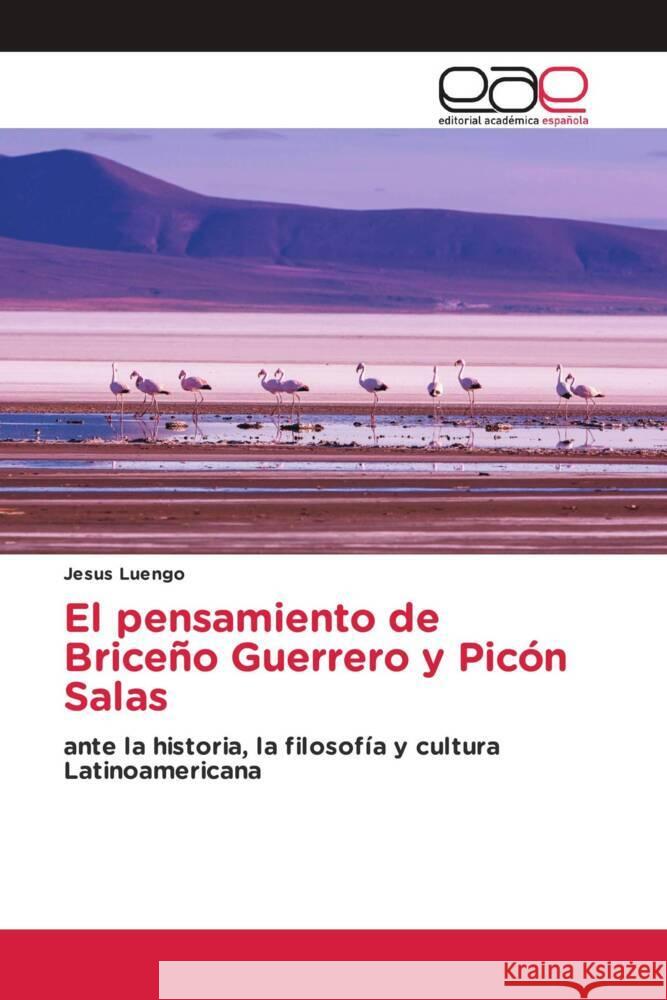 eae
editorial académica española

Jesus Luengo

El pensamiento de Briceño Guerrero y Picón Salas

ante la historia, la filosofía y cultura Latinoamericana